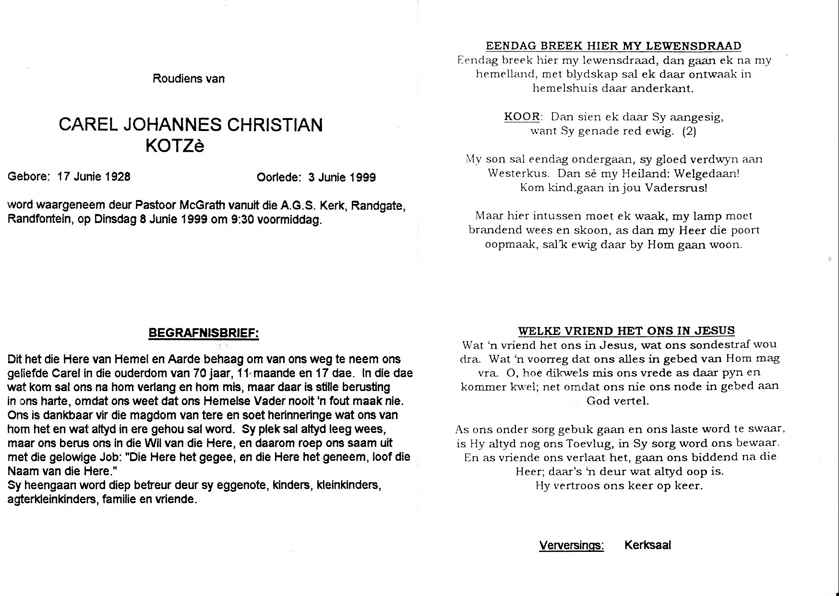 Roudiens van

CAREL JOHANNES CHRISTIAN
KOTZè

Gebore: 17 Junie 1928 Oorlede: 3 Junie 1999

word waargeneem deur Pastoor McGrath vanuit die A.G.S. Kerk, Randgate, Randfontein, op Dinsdag 8 Junie 1999 om 9:30 voormiddag.

BEGRAFNISBRIEF:

Dit het die Here van Hemel en Aarde behaag om van ons weg te neem ons geliefde Carel in die ouderdom van 70 jaar, 11 maande en 17 dae. In die dae wat kom sal ons na hom verlang en hom mis, maar daar is stille berusting in ons harte, omdat ons weet dat ons Hemelse Vader nooit 'n fout maak nie. Ons is dankbaar vir die magdom van tere en soet herinneringe wat ons van hom het en wat altyd in ere gehou sal word. Sy plek sal altyd leeg wees, maar ons berus ons in die Wil van die Here, en daarom roep ons saam uit met die gelowige Job: "Die Here het gegee, en die Here het geneem, loof die Naam van die Here."
Sy heengaan word diep betreur deur sy eggenote, kinders, kleinkinders, agterkleinkinders, familie en vriende.

EENDAG BREEK HIER MY LEWENSDRAAD
Eendag breek hier my lewensdraad, dan gaan ek na my hemelland, met blydskap sal ek daar ontwaak in hemelshuis daar anderkant.

KOOR: Dan sien ek daar Sy aangesig, want Sy genade red ewig. (2)

My son sal eendag ondergaan, sy gloed verdwyn aan Westerkus. Dan sê my Heiland: Welgedaan! Kom kind,gaan in jou Vadersrus!

Maar hier intussen moet ek waak, my lamp moet brandend wees en skoon, as dan my Heer die poort oopmaak, sal'k ewig daar by Hom gaan woon.

WELKE VRIEND HET ONS IN JESUS
Wat 'n vriend het ons in Jesus, wat ons sondestraf wou dra. Wat 'n voorreg dat ons alles in gebed van Hom mag vra. O, hoe dikwels mis ons vrede as daar pyn en kommer kwel; net omdat ons nie ons node in gebed aan God vertel.

As ons onder sorg gebuk gaan en ons laste word te swaar, is Hy altyd nog ons Toevlug, in Sy sorg word ons bewaar. En as vriende ons verlaat het, gaan ons biddend na die Heer; daar's 'n deur wat altyd oop is. Hy vertroos ons keer op keer.

Verversings: Kerksaal